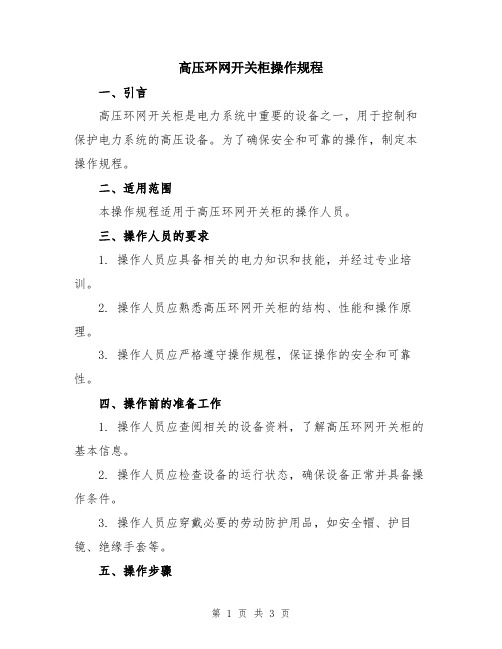 高压环网开关柜操作规程

一、引言

高压环网开关柜是电力系统中重要的设备之一，用于控制和保护电力系统的高压设备。为了确保安全和可靠的操作，制定本操作规程。

二、适用范围

本操作规程适用于高压环网开关柜的操作人员。

三、操作人员的要求

1. 操作人员应具备相关的电力知识和技能，并经过专业培训。

2. 操作人员应熟悉高压环网开关柜的结构、性能和操作原理。

3. 操作人员应严格遵守操作规程，保证操作的安全和可靠性。

四、操作前的准备工作

1. 操作人员应查阅相关的设备资料，了解高压环网开关柜的基本信息。

2. 操作人员应检查设备的运行状态，确保设备正常并具备操作条件。

3. 操作人员应穿戴必要的劳动防护用品，如安全帽、护目镜、绝缘手套等。

五、操作步骤

第 1 页 共 3 页